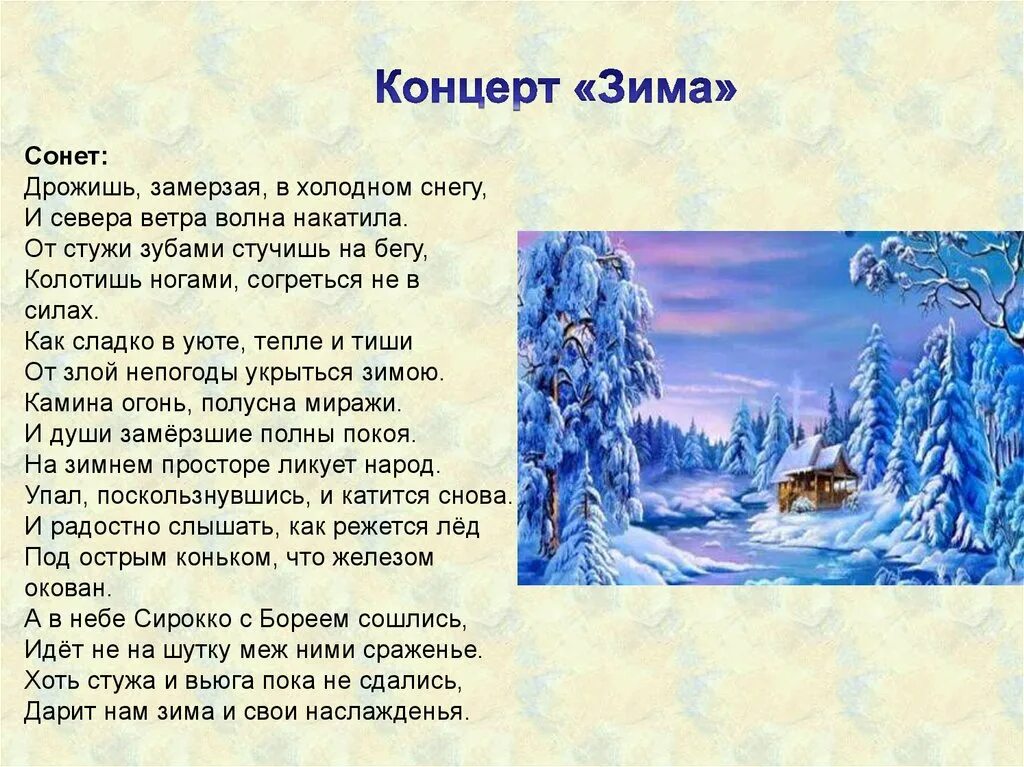 Концерт «Зима»

Сонет:
Дрожишь, замерзая, в холодном снегу,
И севера ветра волна накатила.
От стужи зубами стучишь на бегу,
Колотишь ногами, согреться не в силах.
Как сладко в уюте, тепле и тиши
От злой непогоды укрыться зимою.
Камина огонь, полусна миражи.
И души замёрзшие полны покоя.
На зимнем просторе ликует народ.
Упал, поскользнувшись, и катится снова.
И радостно слышать, как режется лёд
Под острым коньком, что железом окован.
А в небе Сирокко с Бореем сошлись,
Идёт не на шутку меж ними сраженье.
Хоть стужа и вьюга пока не сдались,
Дарит нам зима и свои наслажденья.